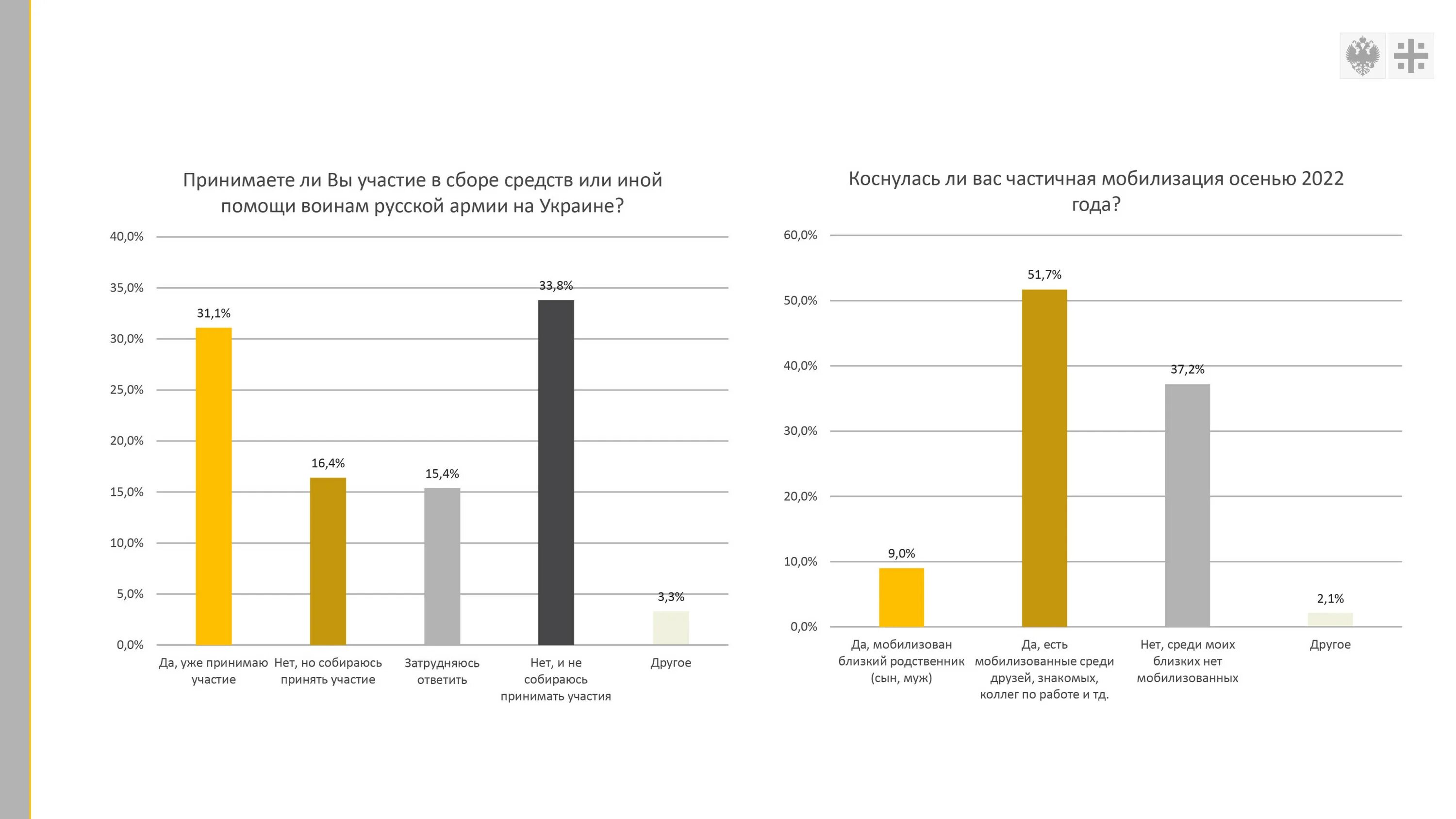 Принимаете ли Вы участие в сборе средств или иной помощи воинам русской армии на Украине?

40,0%
35,0%
30,0%
25,0%
20,0%
15,0%
10,0%
5,0%
0,0%

31,1%
16,4%
15,4%
33,8%
3,3%

Да, уже принимаю участие
Нет, но собираюсь принять участие
Затрудняюсь ответить
Нет, и не собираюсь принимать участия
Другое

Коснулась ли вас частичная мобилизация осенью 2022 года?

60,0%
50,0%
40,0%
30,0%
20,0%
10,0%
0,0%

9,0%
51,7%
37,2%
2,1%

Да, мобилизован близкий родственник (сын, муж)
Да, есть мобилизованные среди друзей, знакомых, коллег по работе и тд.
Нет, среди моих близких нет мобилизованных
Другое